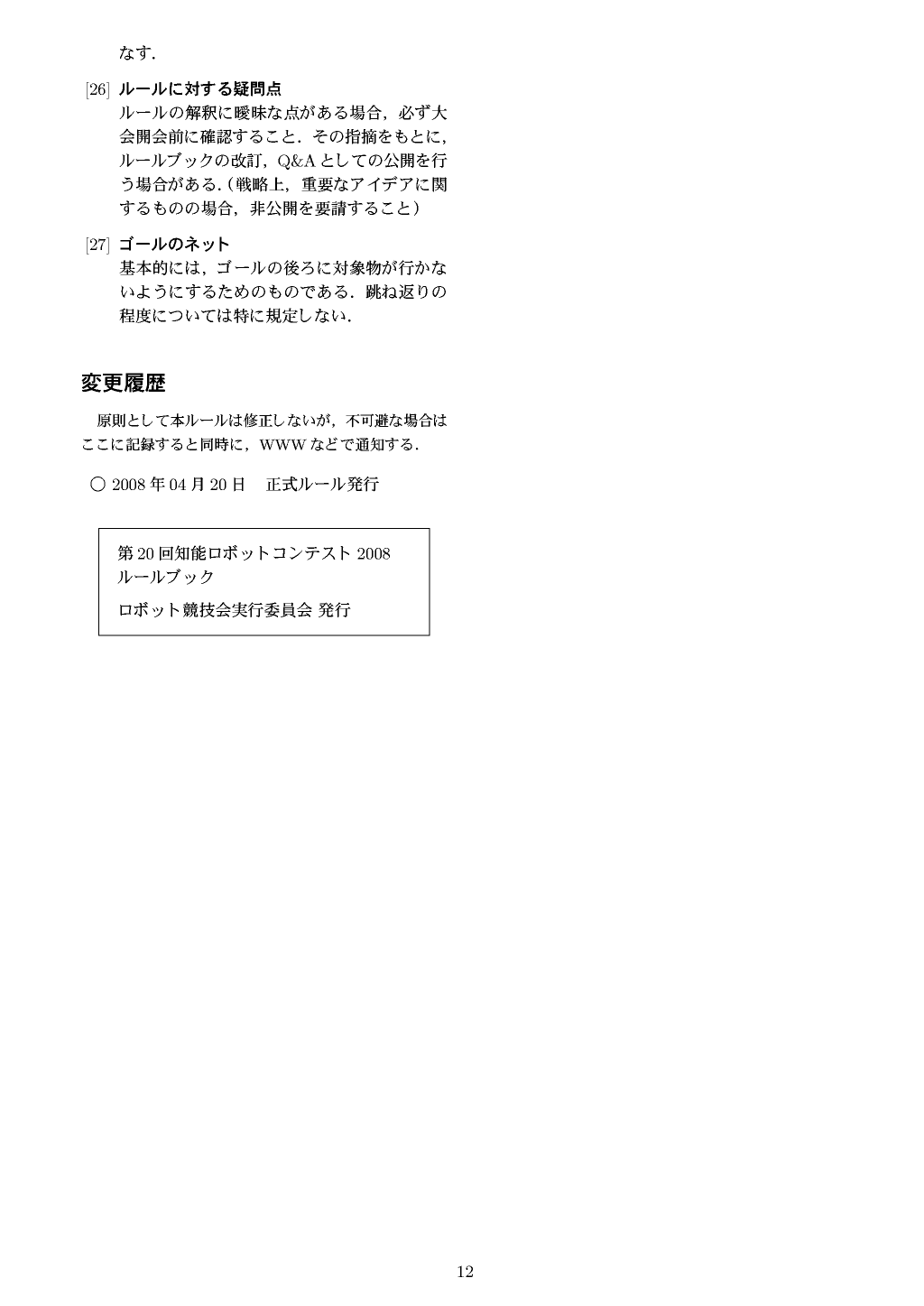 なす．

[26] ルールに対する疑問点
ルールの解釈に曖昧な点がある場合，必ず大会開会前に確認すること．その指摘をもとに，ルールブックの改訂，Q&A としての公開を行う場合がある．(戦略上，重要なアイデアに関するものの場合，非公開を要請すること)

[27] ゴールのネット
基本的には，ゴールの後ろに対象物が行かないようにするためのものである．跳ね返りの程度については特に規定しない．

変更履歴

原則として本ルールは修正しないが，不可避な場合はここに記録すると同時に，WWW などで通知する．

○ 2008 年 04 月 20 日　正式ルール発行

第 20 回知能ロボットコンテスト 2008
ルールブック

ロボット競技会実行委員会 発行

12